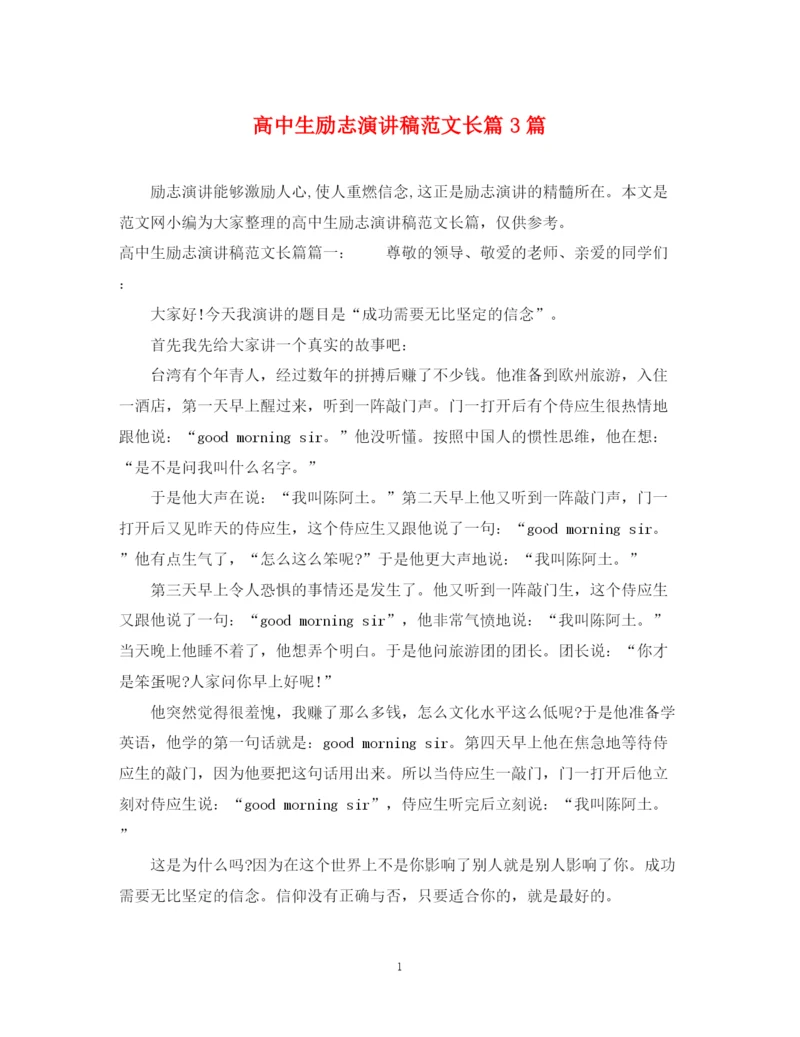 高中生励志演讲稿范文长篇3篇

励志演讲能够激励人心,使人重燃信念,这正是励志演讲的精髓所在。本文是范文网小编为大家整理的高中生励志演讲稿范文长篇，仅供参考。

高中生励志演讲稿范文长篇篇一：　　尊敬的领导、敬爱的老师、亲爱的同学们：

大家好!今天我演讲的题目是“成功需要无比坚定的信念”。

首先我先给大家讲一个真实的故事吧：

台湾有个年青人，经过数年的拼搏后赚了不少钱。他准备到欧州旅游，入住一酒店，第一天早上醒过来，听到一阵敲门声。门一打开后有个侍应生很热情地跟他说：“good morning sir。”他没听懂。按照中国人的惯性思维，他在想：“是不是问我叫什么名字。”

于是他大声在说：“我叫陈阿土。”第二天早上他又听到一阵敲门声，门一打开后又见昨天的侍应生，这个侍应生又跟他说了一句：“good morning sir。”他有点生气了，“怎么这么笨呢?”于是他更大声地说：“我叫陈阿土。”

第三天早上令人恐惧的事情还是发生了。他又听到一阵敲门生，这个侍应生又跟他说了一句：“good morning sir”，他非常气愤地说：“我叫陈阿土。”当天晚上他睡不着了，他想弄个明白。于是他问旅游团的团长。团长说：“你才是笨蛋呢?人家问你早上好呢!”

他突然觉得很羞愧，我赚了那么多钱，怎么文化水平这么低呢?于是他准备学英语，他学的第一句话就是：good morning sir。第四天早上他在焦急地等待侍应生的敲门，因为他要把这句话用出来。所以当侍应生一敲门，门一打开后他立刻对侍应生说：“good morning sir”，侍应生听完后立刻说：“我叫陈阿土。”

这是为什么吗?因为在这个世界上不是你影响了别人就是别人影响了你。成功需要无比坚定的信念。信仰没有正确与否，只要适合你的，就是最好的。

1